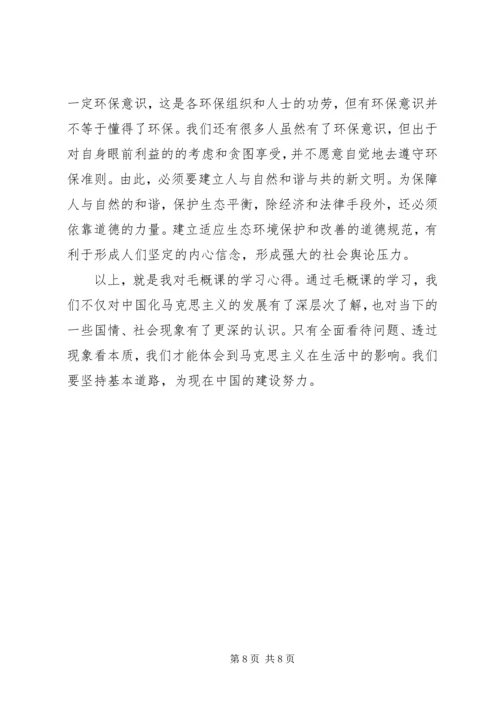 一定环保意识，这是各环保组织和人士的功劳，但有环保意识并不等于懂得了环保。我们还有很多人虽然有了环保意识，但出于对自身眼前利益的的考虑和贪图享受，并不愿意自觉地去遵守环保准则。由此，必须要建立人与自然和谐与共的新文明。为保障人与自然的和谐，保护生态平衡，除经济和法律手段外，还必须依靠道德的力量。建立适应生态环境保护和改善的道德规范，有利于形成人们坚定的内心信念，形成强大的社会舆论压力。

以上，就是我对毛概课的学习心得。通过毛概课的学习，我们不仅对中国化马克思主义的发展有了深层次了解，也对当下的一些国情、社会现象有了更深的认识。只有全面看待问题、透过现象看本质，我们才能体会到马克思主义在生活中的影响。我们要坚持基本道路，为现在中国的建设努力。

第 8 页 共 8 页